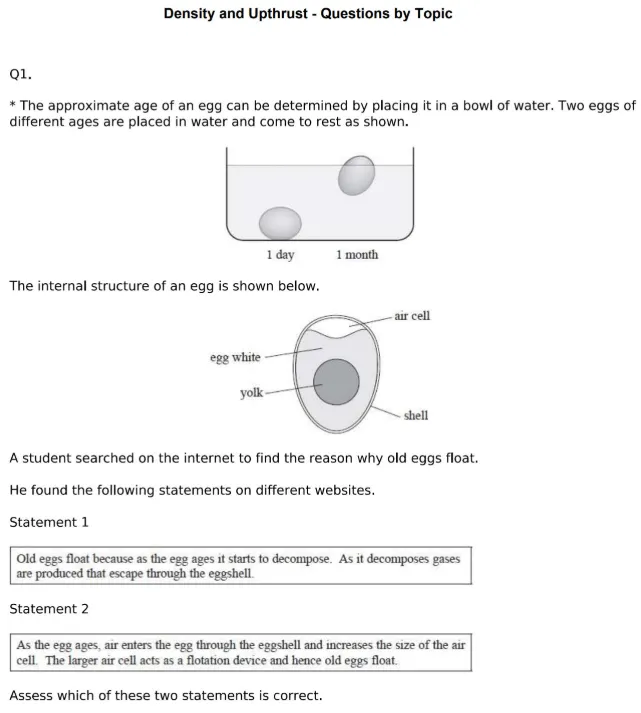 Density and Upthrust - Questions by Topic

Q1.

* The approximate age of an egg can be determined by placing it in a bowl of water. Two eggs of different ages are placed in water and come to rest as shown.

1 day

1 month

The internal structure of an egg is shown below.

air cell

egg white

yolk

shell

A student searched on the internet to find the reason why old eggs float.

He found the following statements on different websites.

Statement 1

Old eggs float because as the egg ages it starts to decompose. As it decomposes gases are produced that escape through the eggshell.

Statement 2

As the egg ages, air enters the egg through the eggshell and increases the size of the air cell. The larger air cell acts as a flotation device and hence old eggs float.

Assess which of these two statements is correct.